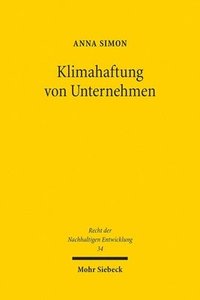 ANNA SIMON

Klimahaftung von Unternehmen

Recht der Nachhaltigen Entwicklung
34

Mohr Siebeck